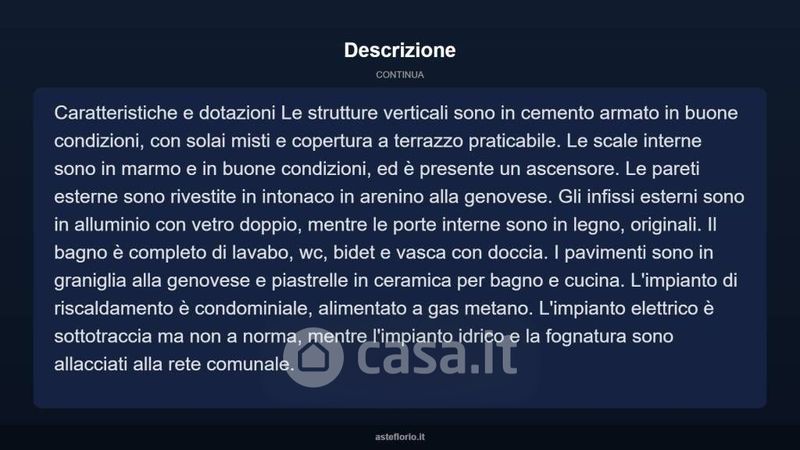 Descrizione

CONTINUA

Caratteristiche e dotazioni Le strutture verticali sono in cemento armato in buone condizioni, con solai misti e copertura a terrazzo praticabile. Le scale interne sono in marmo e in buone condizioni, ed è presente un ascensore. Le pareti esterne sono rivestite in intonaco in arenino alla genovese. Gli infissi esterni sono in alluminio con vetro doppio, mentre le porte interne sono in legno, originali. Il bagno è completo di lavabo, wc, bidet e vasca con doccia. I pavimenti sono in graniglia alla genovese e piastrelle in ceramica per bagno e cucina. L'impianto di riscaldamento è condominiale, alimentato a gas metano. L'impianto elettrico è sottotraccia ma non a norma, mentre l'impianto idrico e la fognatura sono allacciati alla rete comunale.

casa.it

asteflorio.it